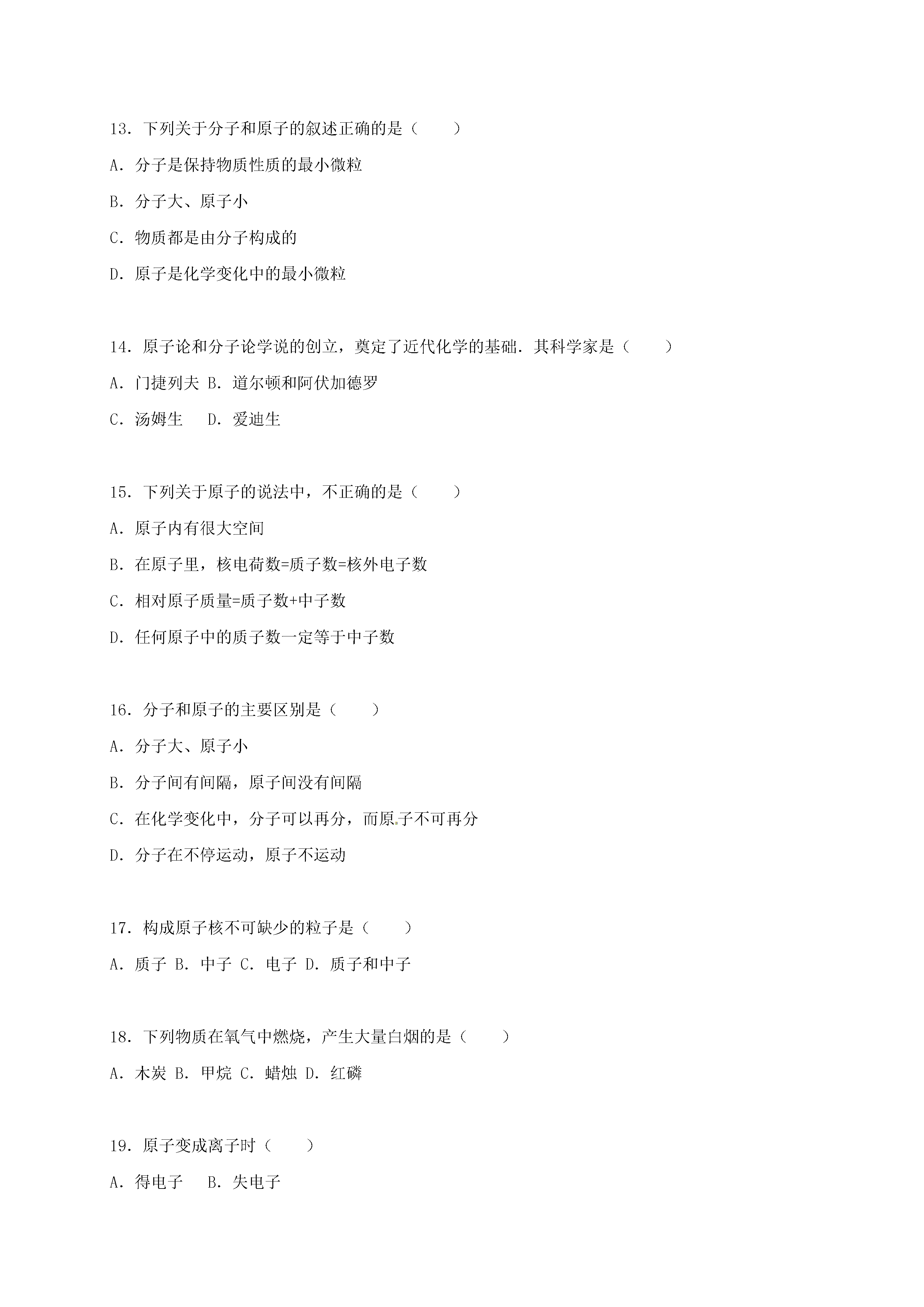 13．下列关于分子和原子的叙述正确的是（　　）

A．分子是保持物质性质的最小微粒

B．分子大、原子小

C．物质都是由分子构成的

D．原子是化学变化中的最小微粒

14．原子论和分子论学说的创立，奠定了近代化学的基础．其科学家是（　　）

A．门捷列夫 B．道尔顿和阿伏加德罗

C．汤姆生　 D．爱迪生

15．下列关于原子的说法中，不正确的是（　　）

A．原子内有很大空间

B．在原子里，核电荷数=质子数=核外电子数

C．相对原子质量=质子数+中子数

D．任何原子中的质子数一定等于中子数

16．分子和原子的主要区别是（　　）

A．分子大、原子小

B．分子间有间隔，原子间没有间隔

C．在化学变化中，分子可以再分，而原子不可再分

D．分子在不停运动，原子不运动

17．构成原子核不可缺少的粒子是（　　）

A．质子 B．中子 C．电子 D．质子和中子

18．下列物质在氧气中燃烧，产生大量白烟的是（　　）

A．木炭 B．甲烷 C．蜡烛 D．红磷

19．原子变成离子时（　　）

A．得电子　 B．失电子